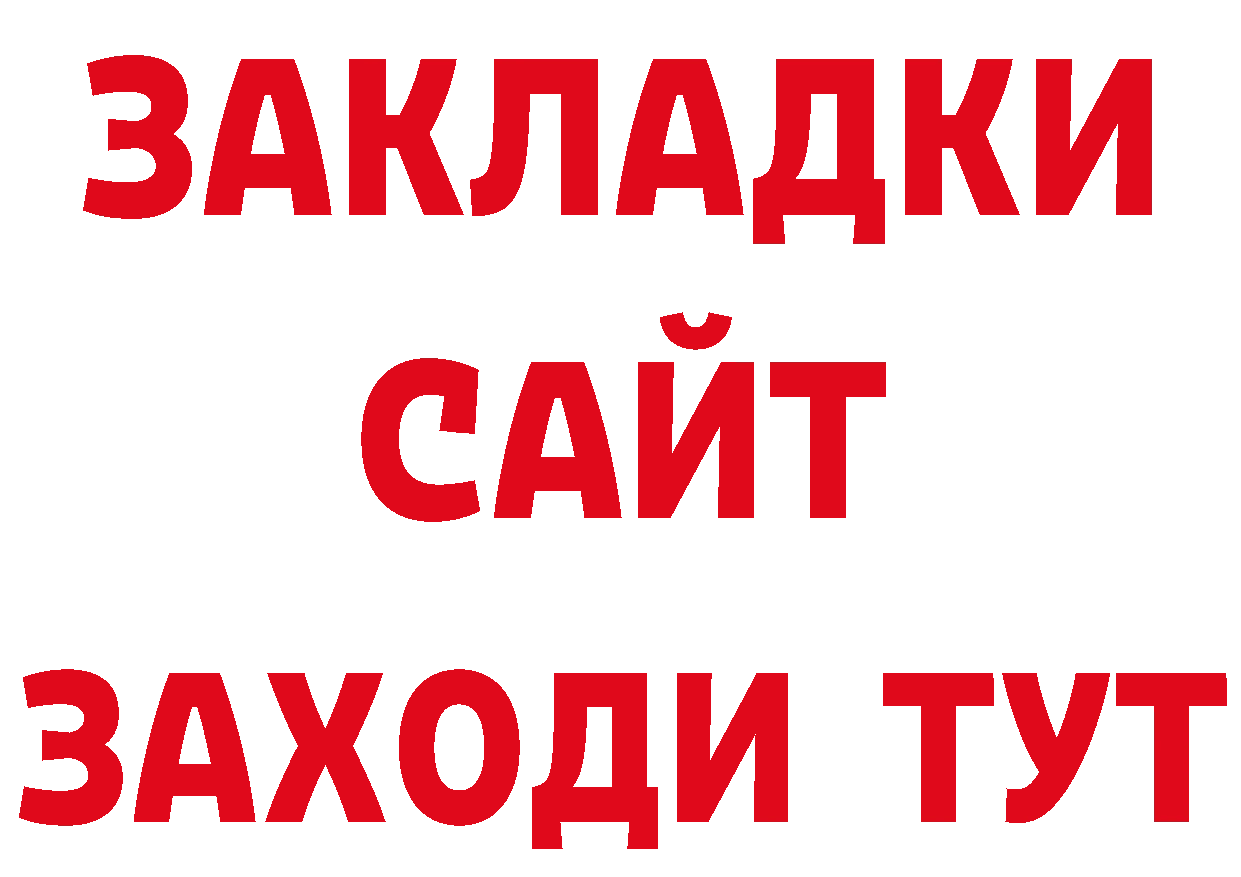 ЗАКЛАДКИ
САЙТ
ЗАХОДИ ТУТ